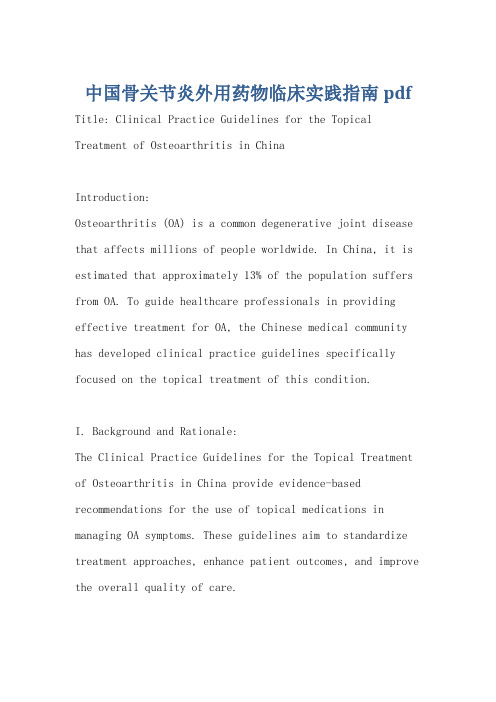 中国骨关节炎外用药物临床实践指南 pdf

Title: Clinical Practice Guidelines for the Topical Treatment of Osteoarthritis in China

Introduction:
Osteoarthritis (OA) is a common degenerative joint disease that affects millions of people worldwide. In China, it is estimated that approximately 13% of the population suffers from OA. To guide healthcare professionals in providing effective treatment for OA, the Chinese medical community has developed clinical practice guidelines specifically focused on the topical treatment of this condition.

I. Background and Rationale:
The Clinical Practice Guidelines for the Topical Treatment of Osteoarthritis in China provide evidence-based recommendations for the use of topical medications in managing OA symptoms. These guidelines aim to standardize treatment approaches, enhance patient outcomes, and improve the overall quality of care.